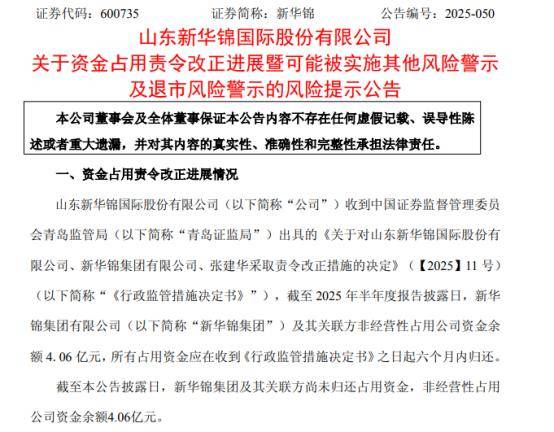 证券代码：600735　　　　证券简称：新华锦　　　　公告编号：2025-050

山东新华锦国际股份有限公司
关于资金占用责令改正进展暨可能被实施其他风险警示及退市风险警示的风险提示公告

本公司董事会及全体董事保证本公告内容不存在任何虚假记载、误导性陈述或者重大遗漏，并对其内容的真实性、准确性和完整性承担法律责任。

一、资金占用责令改正进展情况

山东新华锦国际股份有限公司（以下简称“公司”）收到中国证券监督管理委员会青岛监管局（以下简称“青岛证监局”）出具的《关于对山东新华锦国际股份有限公司、新华锦集团有限公司、张建华采取责令改正措施的决定》（【2025】11 号）（以下简称“《行政监管措施决定书》”），截至 2025 年半年度报告披露日，新华锦集团有限公司（以下简称“新华锦集团”）及其关联方非经营性占用公司资金余额 4.06 亿元，所有占用资金应在收到《行政监管措施决定书》之日起六个月内归还。

截至本公告披露日，新华锦集团及其关联方尚未归还占用资金，非经营性占用公司资金余额4.06亿元。